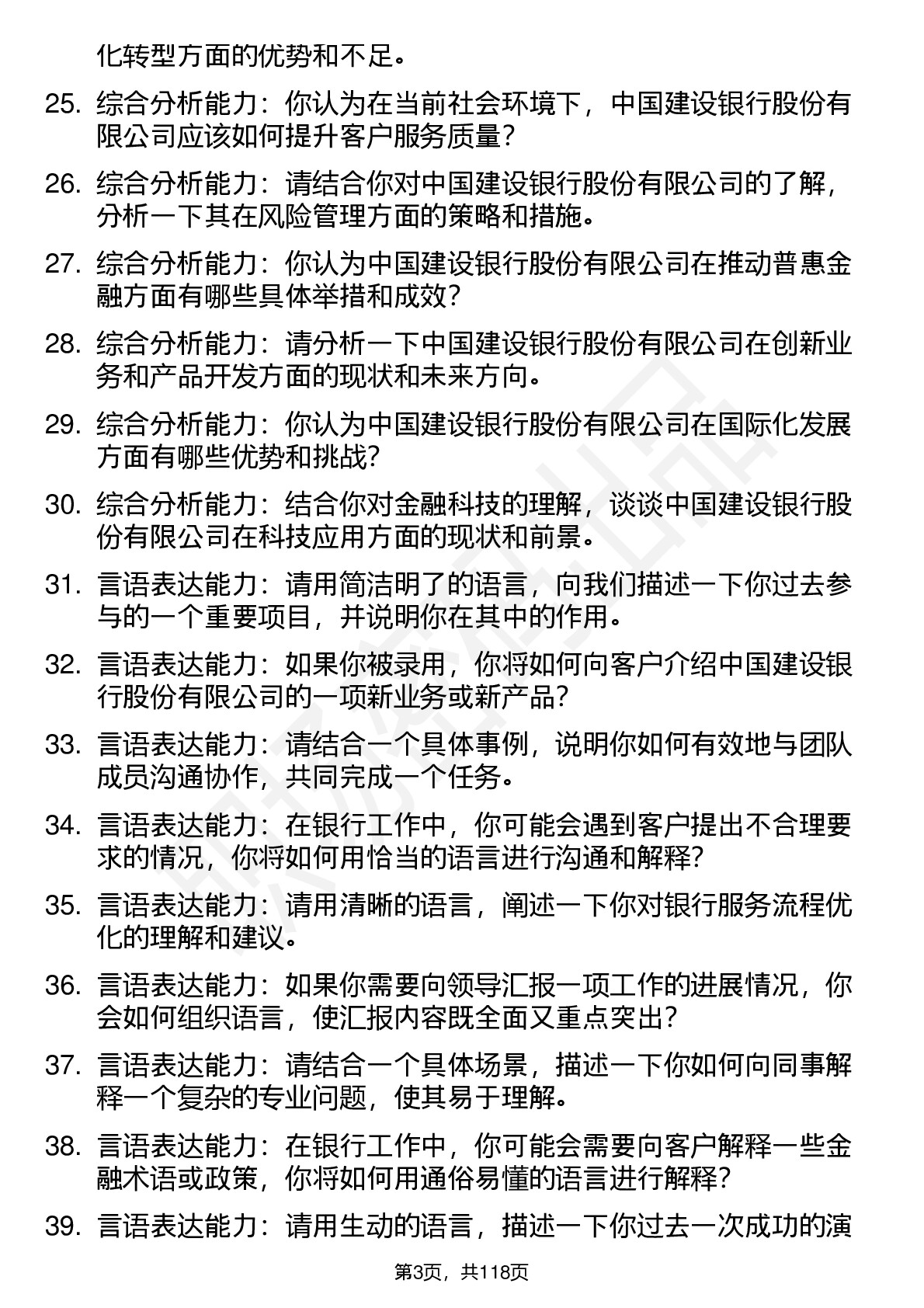 化转型方面的优势和不足。

25. 综合分析能力：你认为在当前社会环境下，中国建设银行股份有限公司应该如何提升客户服务质量？

26. 综合分析能力：请结合你对中国建设银行股份有限公司的了解，分析一下其在风险管理方面的策略和措施。

27. 综合分析能力：你认为中国建设银行股份有限公司在推动普惠金融方面有哪些具体举措和成效？

28. 综合分析能力：请分析一下中国建设银行股份有限公司在创新业务和产品开发方面的现状和未来方向。

29. 综合分析能力：你认为中国建设银行股份有限公司在国际化发展方面有哪些优势和挑战？

30. 综合分析能力：结合你对金融科技的理解，谈谈中国建设银行股份有限公司在科技应用方面的现状和前景。

31. 言语表达能力：请用简洁明了的语言，向我们描述一下你过去参与的一个重要项目，并说明你在其中的作用。

32. 言语表达能力：如果你被录用，你将如何向客户介绍中国建设银行股份有限公司的一项新业务或新产品？

33. 言语表达能力：请结合一个具体事例，说明你如何有效地与团队成员沟通协作，共同完成一个任务。

34. 言语表达能力：在银行工作中，你可能会遇到客户提出不合理要求的情况，你将如何用恰当的语言进行沟通和解释？

35. 言语表达能力：请用清晰的语言，阐述一下你对银行服务流程优化的理解和建议。

36. 言语表达能力：如果你需要向领导汇报一项工作的进展情况，你会如何组织语言，使汇报内容既全面又重点突出？

37. 言语表达能力：请结合一个具体场景，描述一下你如何向同事解释一个复杂的专业问题，使其易于理解。

38. 言语表达能力：在银行工作中，你可能会需要向客户解释一些金融术语或政策，你将如何用通俗易懂的语言进行解释？

39. 言语表达能力：请用生动的语言，描述一下你过去一次成功的演

第3页，共118页